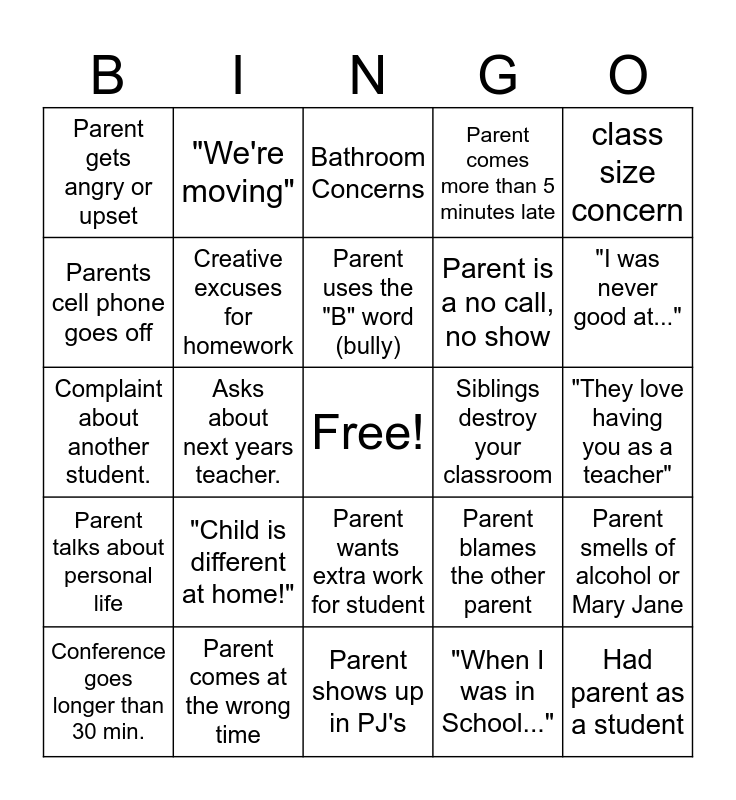 | B | I | N | G | O |
|---|---|---|---|---|
| Parent gets angry or upset | "We're moving" | Bathroom Concerns | Parent comes more than 5 minutes late | class size concern |
| Parents cell phone goes off | Creative excuses for homework | Parent uses the "B" word (bully) | Parent is a no call, no show | "I was never good at..." |
| Complaint about another student. | Asks about next years teacher. | Free! | Siblings destroy your classroom | "They love having you as a teacher" |
| Parent talks about personal life | "Child is different at home!" | Parent wants extra work for student | Parent blames the other parent | Parent smells of alcohol or Mary Jane |
| Conference goes longer than 30 min. | Parent comes at the wrong time | Parent shows up in PJ's | "When I was in School..." | Had parent as a student |